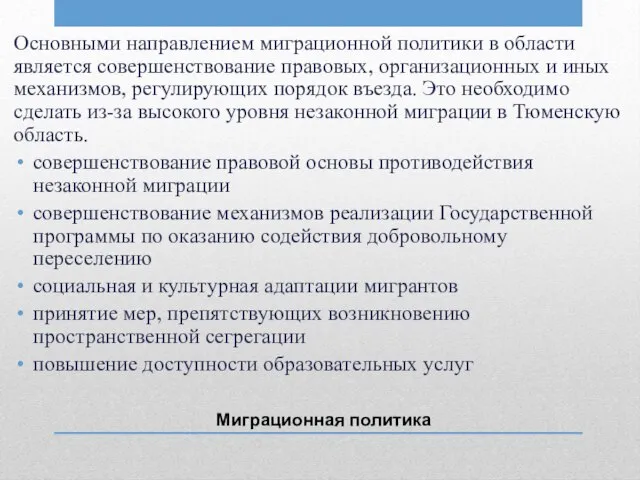 Основными направлением миграционной политики в области является совершенствование правовых, организационных и иных механизмов, регулирующих порядок въезда. Это необходимо сделать из-за высокого уровня незаконной миграции в Тюменскую область.

• совершенствование правовой основы противодействия незаконной миграции
• совершенствование механизмов реализации Государственной программы по оказанию содействия добровольному переселению
• социальная и культурная адаптации мигрантов
• принятие мер, препятствующих возникновению пространственной сегрегации
• повышение доступности образовательных услуг

Миграционная политика